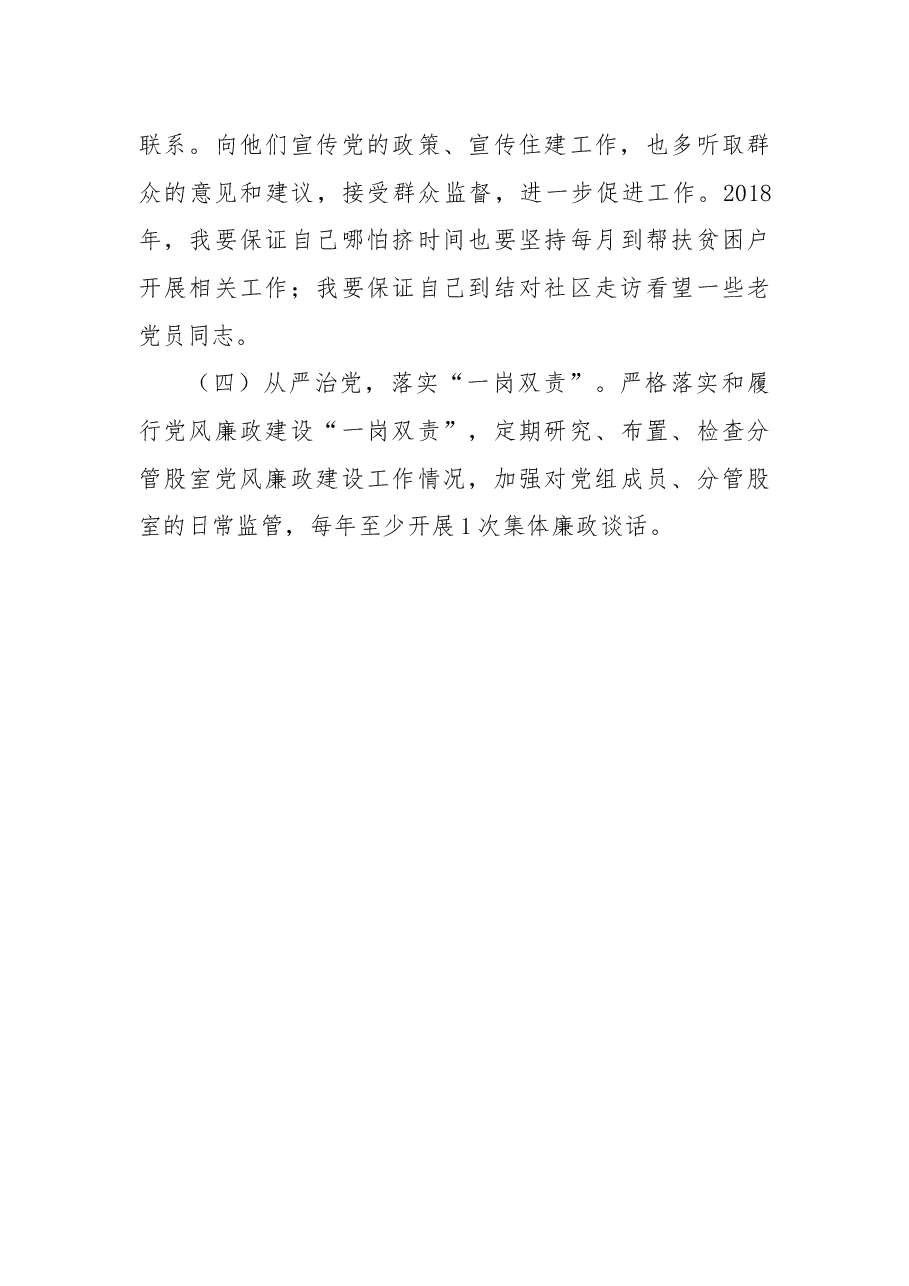 联系。向他们宣传党的政策、宣传住建工作，也多听取群众的意见和建议，接受群众监督，进一步促进工作。2018年，我要保证自己哪怕挤时间也要坚持每月到帮扶贫困户开展相关工作；我要保证自己到结对社区走访看望一些老党员同志。

（四）从严治党，落实“一岗双责”。严格落实和履行党风廉政建设“一岗双责”，定期研究、布置、检查分管股室党风廉政建设工作情况，加强对党组成员、分管股室的日常监管，每年至少开展1次集体廉政谈话。